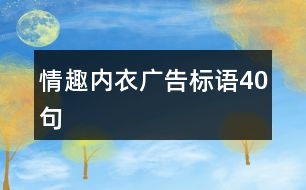 情趣内衣广告标语40句